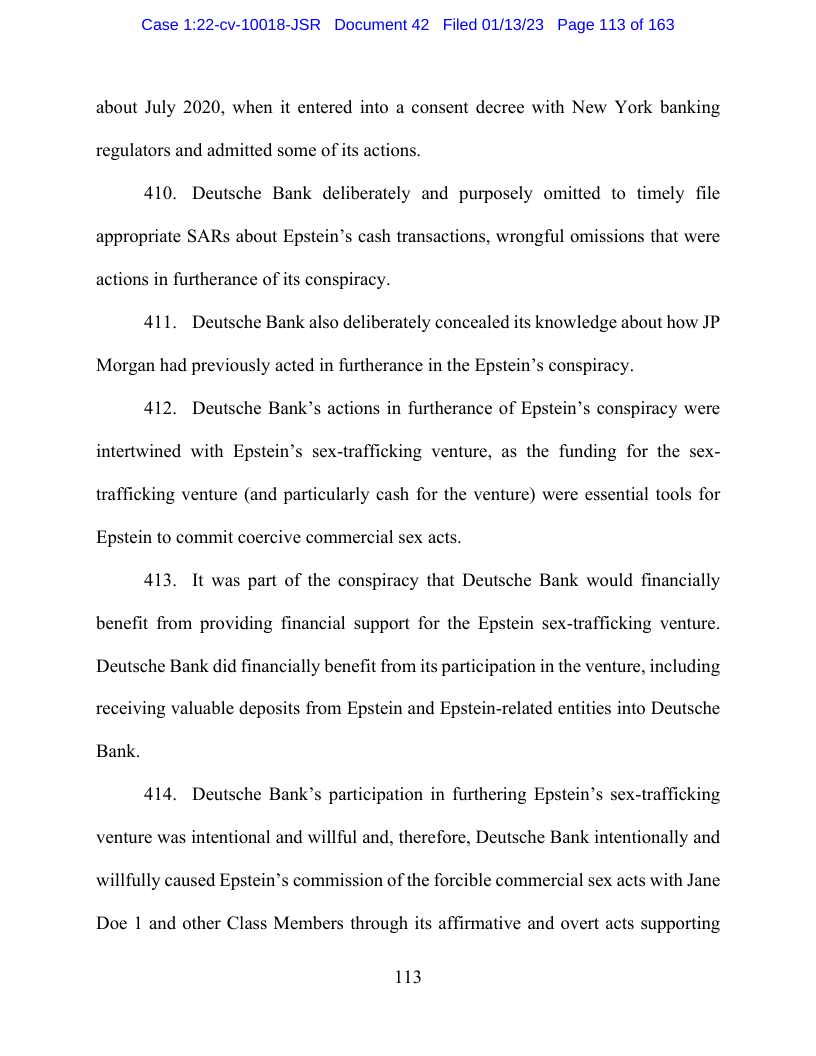 Case 1:22-cv-10018-JSR Document 42 Filed 01/13/23 Page 113 of 163

about July 2020, when it entered into a consent decree with New York banking regulators and admitted some of its actions.

410. Deutsche Bank deliberately and purposely omitted to timely file appropriate SARs about Epstein's cash transactions, wrongful omissions that were actions in furtherance of its conspiracy.

411. Deutsche Bank also deliberately concealed its knowledge about how JP Morgan had previously acted in furtherance in the Epstein's conspiracy.

412. Deutsche Bank's actions in furtherance of Epstein's conspiracy were intertwined with Epstein's sex-trafficking venture, as the funding for the sex-trafficking venture (and particularly cash for the venture) were essential tools for Epstein to commit coercive commercial sex acts.

413. It was part of the conspiracy that Deutsche Bank would financially benefit from providing financial support for the Epstein sex-trafficking venture. Deutsche Bank did financially benefit from its participation in the venture, including receiving valuable deposits from Epstein and Epstein-related entities into Deutsche Bank.

414. Deutsche Bank's participation in furthering Epstein's sex-trafficking venture was intentional and willful and, therefore, Deutsche Bank intentionally and willfully caused Epstein's commission of the forcible commercial sex acts with Jane Doe 1 and other Class Members through its affirmative and overt acts supporting

113